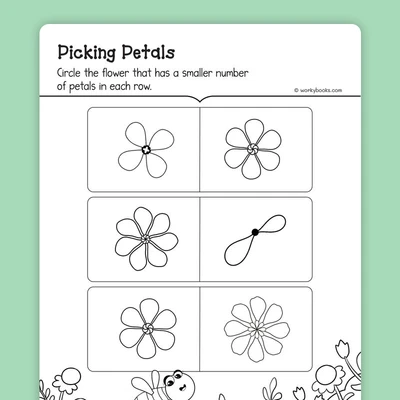 Picking Petals

Circle the flower that has a smaller number of petals in each row.

© workybooks.com